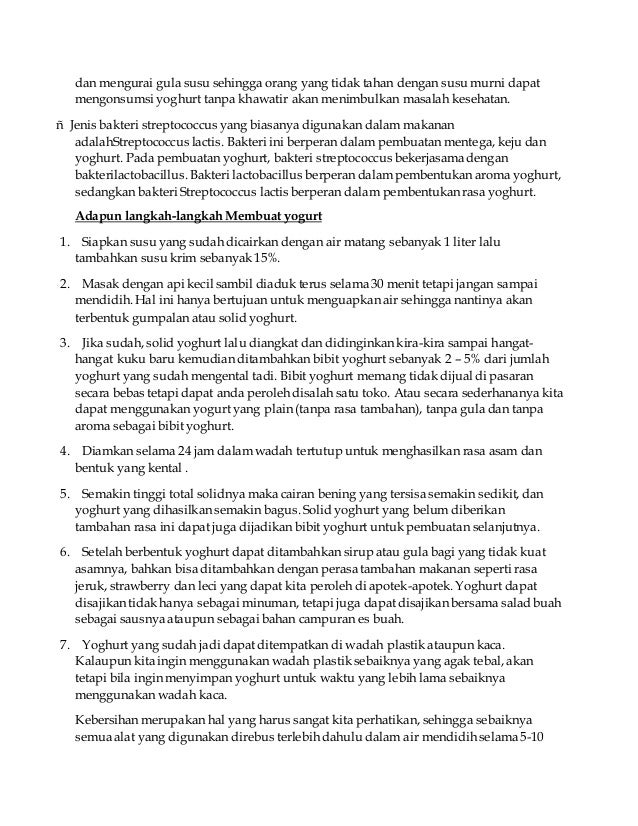 dan mengurai gula susu sehingga orang yang tidak tahan dengan susu murni dapat mengonsumsi yoghurt tanpa khawatir akan menimbulkan masalah kesehatan.

ñ Jenis bakteri streptococcus yang biasanya digunakan dalam makanan adalahStreptococcus lactis. Bakteri ini berperan dalam pembuatan mentega, keju dan yoghurt. Pada pembuatan yoghurt, bakteri streptococcus bekerjasama dengan bakterilactobacillus. Bakteri lactobacillus berperan dalam pembentukan aroma yoghurt, sedangkan bakteri Streptococcus lactis berperan dalam pembentukan rasa yoghurt.

Adapun langkah-langkah Membuat yogurt

1. Siapkan susu yang sudah dicairkan dengan air matang sebanyak 1 liter lalu tambahkan susu krim sebanyak 15%.

2. Masak dengan api kecil sambil diaduk terus selama 30 menit tetapi jangan sampai mendidih. Hal ini hanya bertujuan untuk menguapkan air sehingga nantinya akan terbentuk gumpalan atau solid yoghurt.

3. Jika sudah, solid yoghurt lalu diangkat dan didinginkan kira-kira sampai hangat-hangat kuku baru kemudian ditambahkan bibit yoghurt sebanyak 2 – 5% dari jumlah yoghurt yang sudah mengental tadi. Bibit yoghurt memang tidak dijual di pasaran secara bebas tetapi dapat anda peroleh disalah satu toko. Atau secara sederhananya kita dapat menggunakan yogurt yang plain (tanpa rasa tambahan), tanpa gula dan tanpa aroma sebagai bibit yoghurt.

4. Diamkan selama 24 jam dalam wadah tertutup untuk menghasilkan rasa asam dan bentuk yang kental .

5. Semakin tinggi total solidnya maka cairan bening yang tersisa semakin sedikit, dan yoghurt yang dihasilkan semakin bagus. Solid yoghurt yang belum diberikan tambahan rasa ini dapat juga dijadikan bibit yoghurt untuk pembuatan selanjutnya.

6. Setelah berbentuk yoghurt dapat ditambahkan sirup atau gula bagi yang tidak kuat asamnya, bahkan bisa ditambahkan dengan perasa tambahan makanan seperti rasa jeruk, strawberry dan leci yang dapat kita peroleh di apotek-apotek. Yoghurt dapat disajikan tidak hanya sebagai minuman, tetapi juga dapat disajikan bersama salad buah sebagai sausnya ataupun sebagai bahan campuran es buah.

7. Yoghurt yang sudah jadi dapat ditempatkan di wadah plastik ataupun kaca. Kalaupun kita ingin menggunakan wadah plastik sebaiknya yang agak tebal, akan tetapi bila ingin menyimpan yoghurt untuk waktu yang lebih lama sebaiknya menggunakan wadah kaca.

Kebersihan merupakan hal yang harus sangat kita perhatikan, sehingga sebaiknya semua alat yang digunakan direbus terlebih dahulu dalam air mendidih selama 5-10